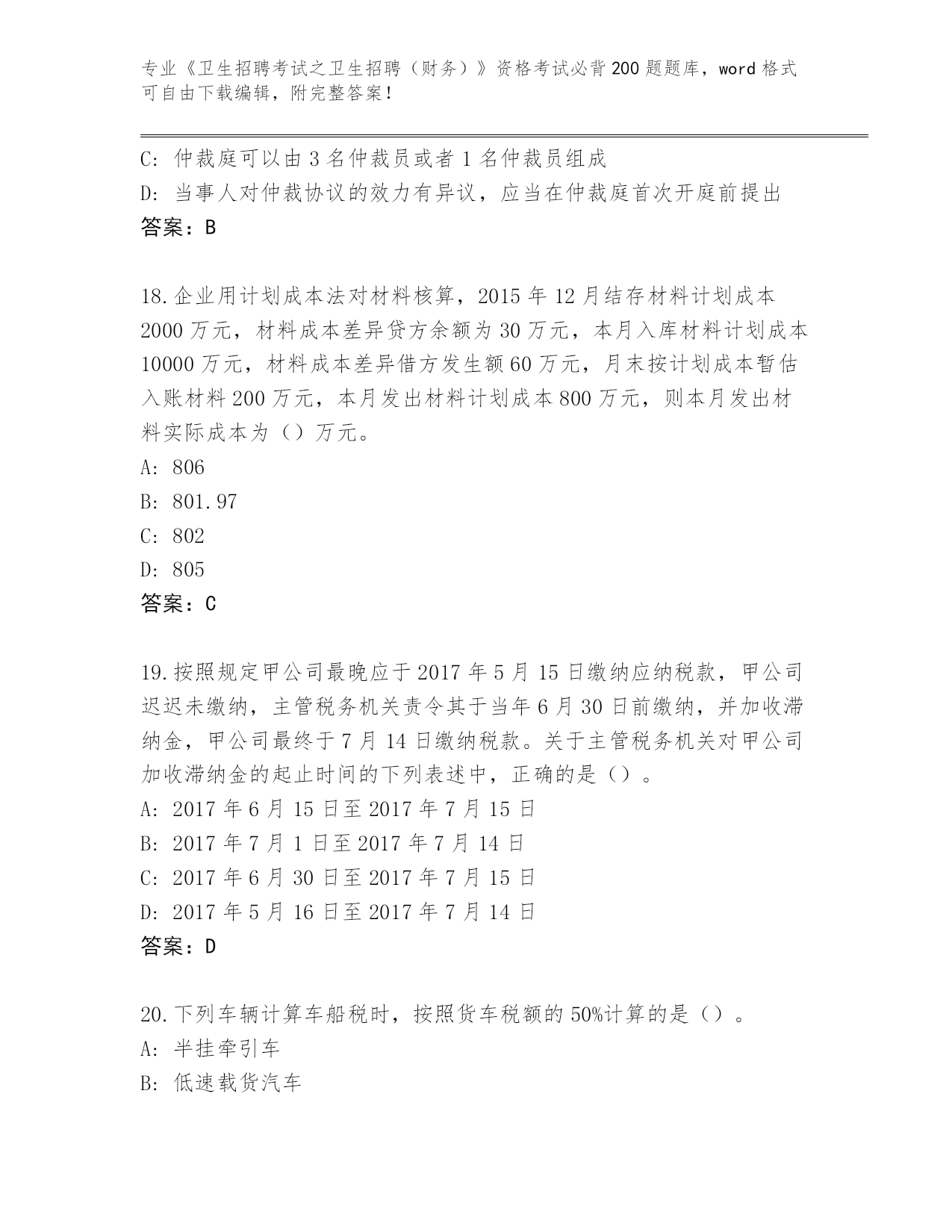 专业《卫生招聘考试之卫生招聘（财务）》资格考试必背200题题库，word格式可自由下载编辑，附完整答案！

C: 仲裁庭可以由3名仲裁员或者1名仲裁员组成
D: 当事人对仲裁协议的效力有异议，应当在仲裁庭首次开庭前提出
答案：B

18.企业用计划成本法对材料核算，2015年12月结存材料计划成本2000万元，材料成本差异贷方余额为30万元，本月入库材料计划成本10000万元，材料成本差异借方发生额60万元，月末按计划成本暂估入账材料200万元，本月发出材料计划成本800万元，则本月发出材料实际成本为（）万元。
A: 806
B: 801.97
C: 802
D: 805
答案：C

19.按照规定甲公司最晚应于2017年5月15日缴纳应纳税款，甲公司迟迟未缴纳，主管税务机关责令其于当年6月30日前缴纳，并加收滞纳金，甲公司最终于7月14日缴纳税款。关于主管税务机关对甲公司加收滞纳金的起止时间的下列表述中，正确的是（）。
A: 2017年6月15日至2017年7月15日
B: 2017年7月1日至2017年7月14日
C: 2017年6月30日至2017年7月15日
D: 2017年5月16日至2017年7月14日
答案：D

20.下列车辆计算车船税时，按照货车税额的50%计算的是（）。
A: 半挂牵引车
B: 低速载货汽车